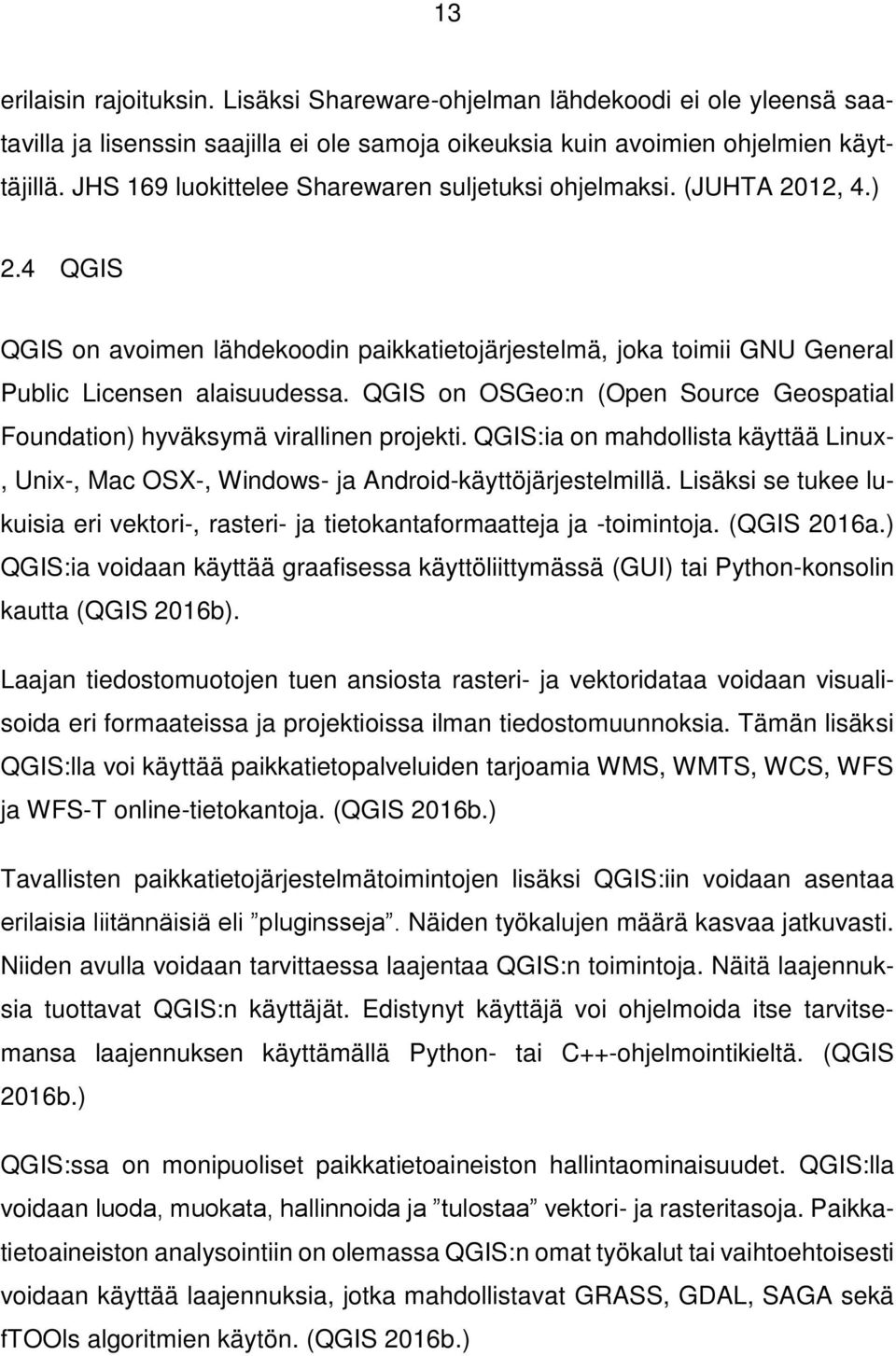 13

erilaisin rajoituksin. Lisäksi Shareware-ohjelman lähdekoodi ei ole yleensä saatavilla ja lisenssin saajilla ei ole samoja oikeuksia kuin avoimien ohjelmien käyttäjillä. JHS 169 luokittelee Sharewaren suljetuksi ohjelmaksi. (JUHTA 2012, 4.)

2.4 QGIS

QGIS on avoimen lähdekoodin paikkatietojärjestelmä, joka toimii GNU General Public Licensen alaisuudessa. QGIS on OSGeo:n (Open Source Geospatial Foundation) hyväksymä virallinen projekti. QGIS:ia on mahdollista käyttää Linux-, Unix-, Mac OSX-, Windows- ja Android-käyttöjärjestelmillä. Lisäksi se tukee lukuisia eri vektori-, rasteri- ja tietokantaformaatteja ja -toimintoja. (QGIS 2016a.) QGIS:ia voidaan käyttää graafisessa käyttöliittymässä (GUI) tai Python-konsolin kautta (QGIS 2016b).

Laajan tiedostomuotojen tuen ansiosta rasteri- ja vektoridataa voidaan visualisoida eri formaateissa ja projektioissa ilman tiedostomuunnoksia. Tämän lisäksi QGIS:lla voi käyttää paikkatietopalveluiden tarjoamia WMS, WMTS, WCS, WFS ja WFS-T online-tietokantoja. (QGIS 2016b.)

Tavallisten paikkatietojärjestelmätoimintojen lisäksi QGIS:iin voidaan asentaa erilaisia liitännäisiä eli ”pluginsseja”. Näiden työkalujen määrä kasvaa jatkuvasti. Niiden avulla voidaan tarvittaessa laajentaa QGIS:n toimintoja. Näitä laajennuksia tuottavat QGIS:n käyttäjät. Edistynyt käyttäjä voi ohjelmoida itse tarvitsemansa laajennuksen käyttämällä Python- tai C++-ohjelmointikieltä. (QGIS 2016b.)

QGIS:ssa on monipuoliset paikkatietoaineiston hallintaominaisuudet. QGIS:lla voidaan luoda, muokata, hallinnoida ja ”tulostaa” vektori- ja rasteritasoja. Paikkatietoaineiston analysointiin on olemassa QGIS:n omat työkalut tai vaihtoehtoisesti voidaan käyttää laajennuksia, jotka mahdollistavat GRASS, GDAL, SAGA sekä fTOOls algoritmien käytön. (QGIS 2016b.)